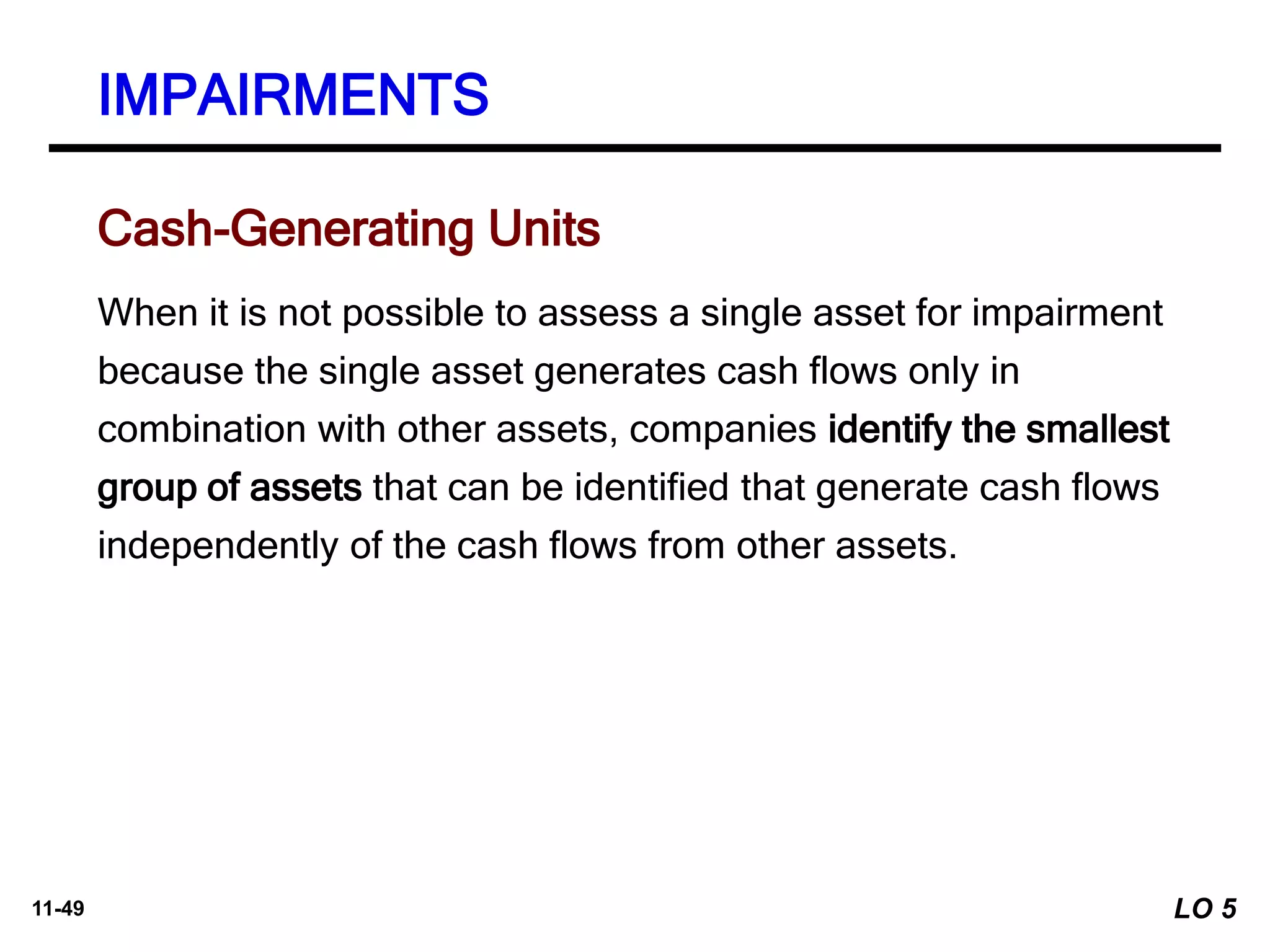 IMPAIRMENTS

Cash-Generating Units

When it is not possible to assess a single asset for impairment because the single asset generates cash flows only in combination with other assets, companies identify the smallest group of assets that can be identified that generate cash flows independently of the cash flows from other assets.

11-49

LO 5